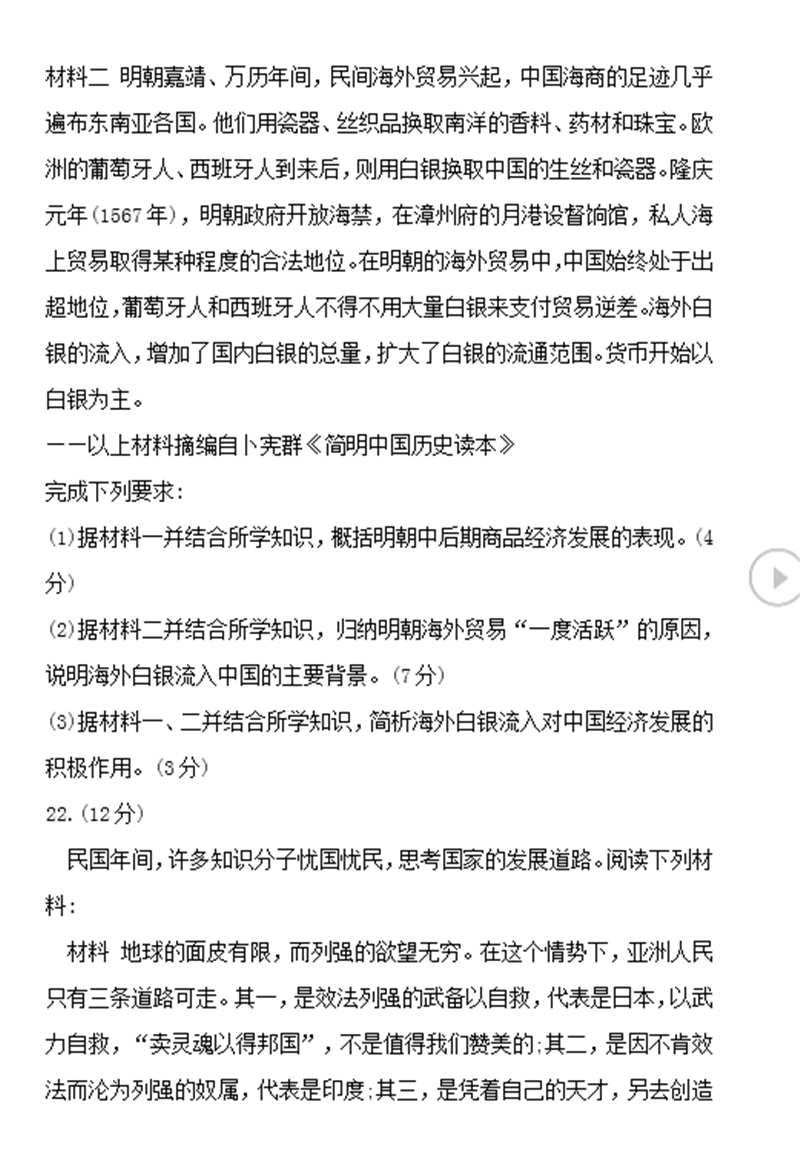 材料二 明朝嘉靖、万历年间，民间海外贸易兴起，中国海商的足迹几乎遍布东南亚各国。他们用瓷器、丝织品换取南洋的香料、药材和珠宝。欧洲的葡萄牙人、西班牙人到来后，则用白银换取中国的生丝和瓷器。隆庆元年（1567年），明朝政府开放海禁，在漳州府的月港设督饷馆，私人海上贸易取得某种程度的合法地位。在明朝的海外贸易中，中国始终处于出超地位，葡萄牙人和西班牙人不得不用大量白银来支付贸易逆差。海外白银的流入，增加了国内白银的总量，扩大了白银的流通范围。货币开始以白银为主。

——以上材料摘编自卜宪群《简明中国历史读本》

完成下列要求：

(1)据材料一并结合所学知识，概括明朝中后期商品经济发展的表现。(4分)

(2)据材料二并结合所学知识，归纳明朝海外贸易“一度活跃”的原因，说明海外白银流入中国的主要背景。(7分)

(3)据材料一、二并结合所学知识，简析海外白银流入对中国经济发展的积极作用。(3分)

22.(12分)

民国年间，许多知识分子忧国忧民，思考国家的发展道路。阅读下列材料：

材料 地球的面皮有限，而列强的欲望无穷。在这个情势下，亚洲人民只有三条道路可走。其一，是效法列强的武备以自救，代表是日本，以武力自救，“卖灵魂以得邦国”，不是值得我们赞美的;其二，是因不肯效法而沦为列强的奴属，代表是印度;其三，是凭着自己的天才，另去创造